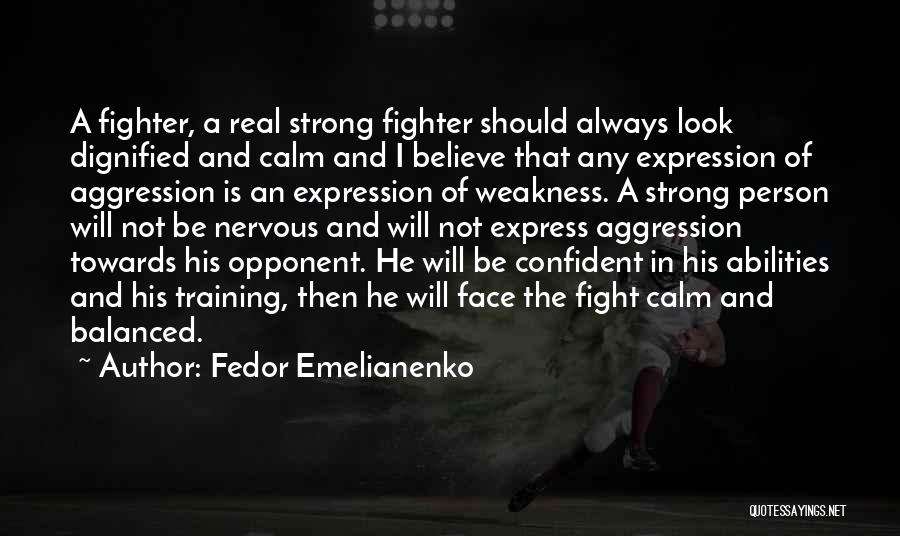 A fighter, a real strong fighter should always look dignified and calm and I believe that any expression of aggression is an expression of weakness. A strong person will not be nervous and will not express aggression towards his opponent. He will be confident in his abilities and his training, then he will face the fight calm and balanced.

~ Author: Fedor Emelianenko

QUOTESSAYINGS.NET